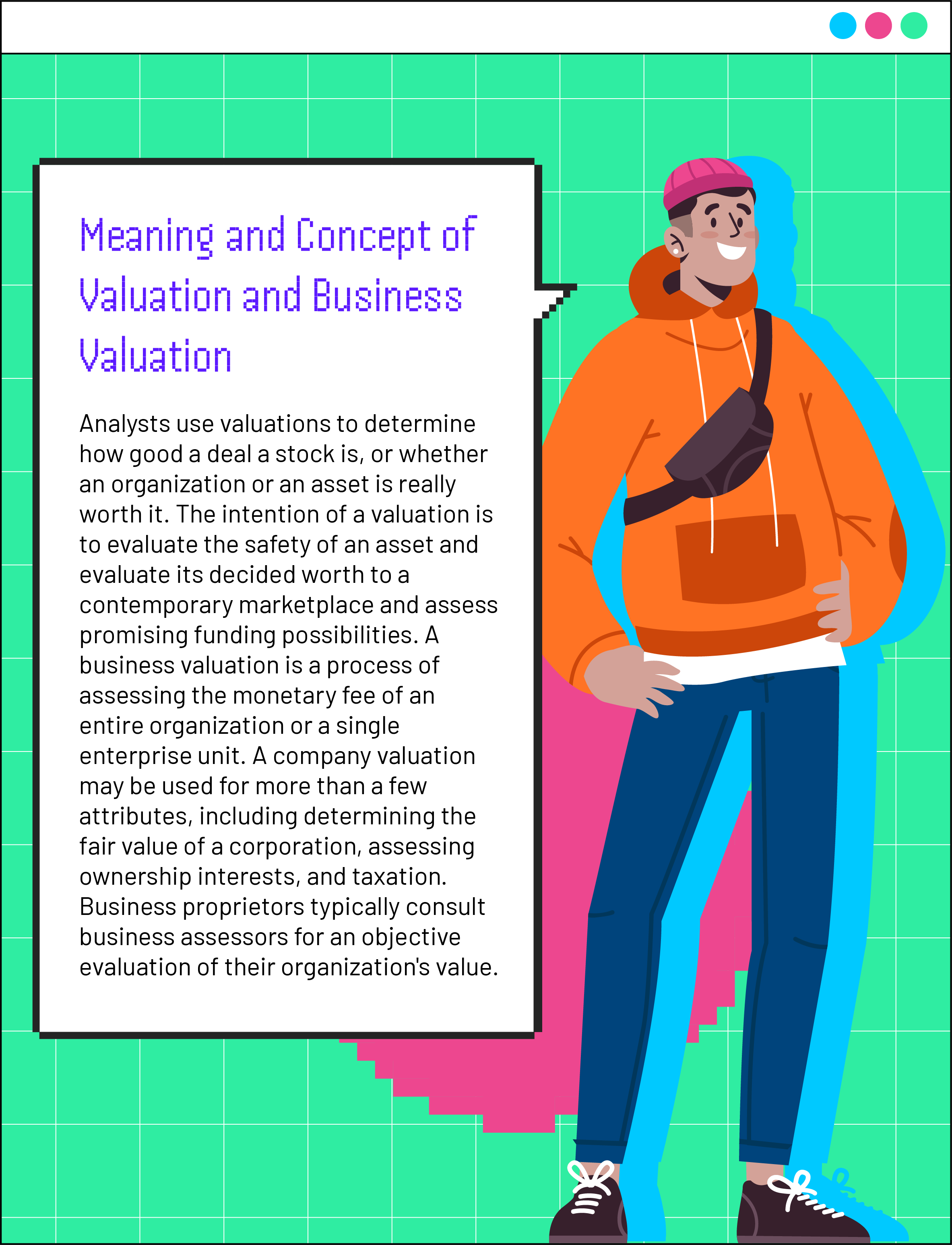 Meaning and Concept of Valuation and Business Valuation

Analysts use valuations to determine how good a deal a stock is, or whether an organization or an asset is really worth it. The intention of a valuation is to evaluate the safety of an asset and evaluate its decided worth to a contemporary marketplace and assess promising funding possibilities. A business valuation is a process of assessing the monetary fee of an entire organization or a single enterprise unit. A company valuation may be used for more than a few attributes, including determining the fair value of a corporation, assessing ownership interests, and taxation. Business proprietors typically consult business assessors for an objective evaluation of their organization's value.